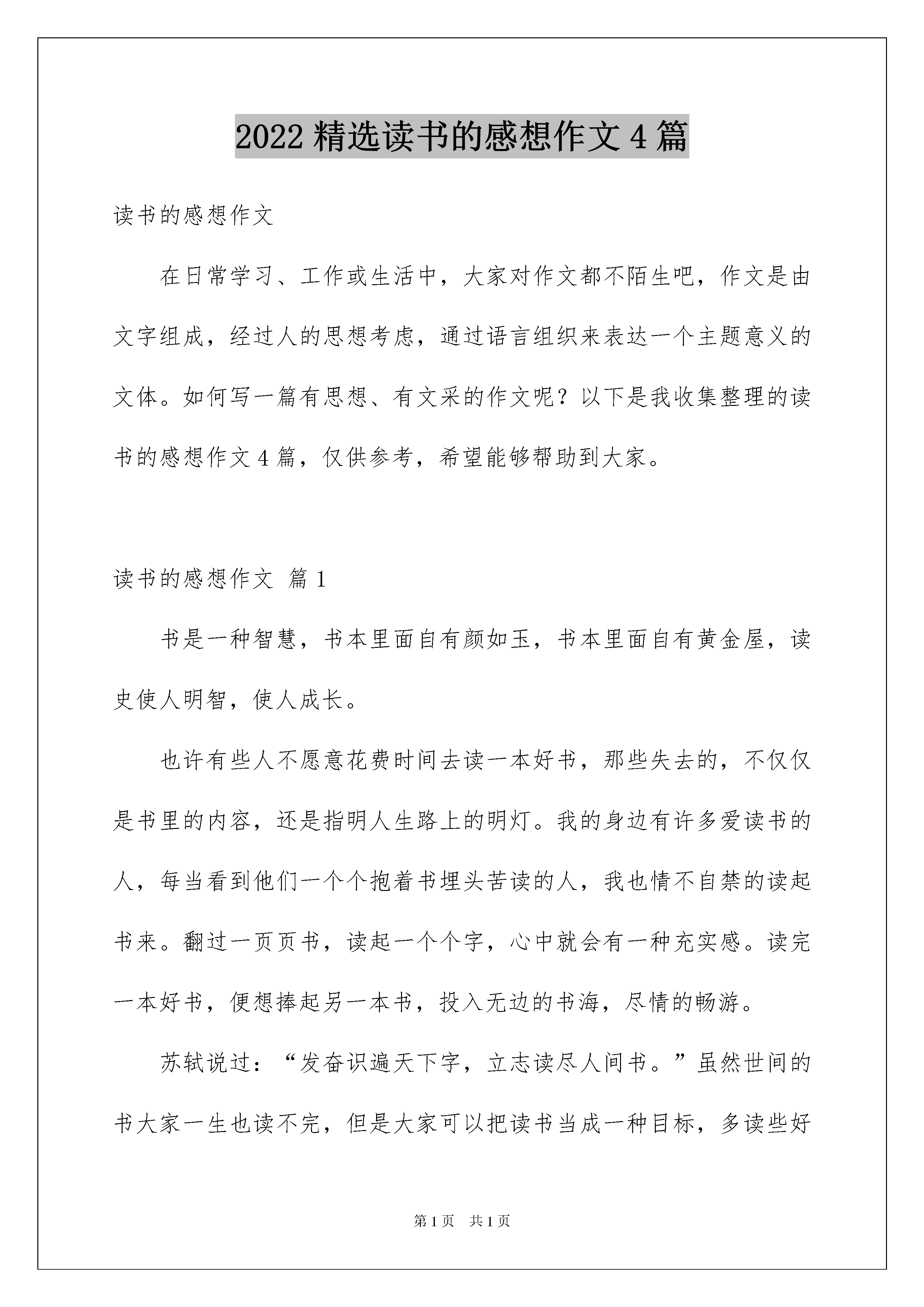 2022 精选读书的感想作文 4 篇

读书的感想作文

在日常学习、工作或生活中，大家对作文都不陌生吧，作文是由文字组成，经过人的思想考虑，通过语言组织来表达一个主题意义的文体。如何写一篇有思想、有文采的作文呢？以下是我收集整理的读书的感想作文 4 篇，仅供参考，希望能够帮助到大家。

读书的感想作文 篇 1

书是一种智慧，书本里面自有颜如玉，书本里面自有黄金屋，读史使人明智，使人成长。

也许有些人不愿意花费时间去读一本好书，那些失去的，不仅仅是书里的内容，还是指明人生路上的明灯。我的身边有许多爱读书的人，每当看到他们一个个抱着书埋头苦读的人，我也情不自禁的读起书来。翻过一页页书，读起一个个字，心中就会有一种充实感。读完一本好书，便想捧起另一本书，投入无边的书海，尽情的畅游。

苏轼说过：“发奋识遍天下字，立志读尽人间书。”虽然世间的书大家一生也读不完，但是大家可以把读书当成一种目标，多读些好

第 1 页 共 1 页